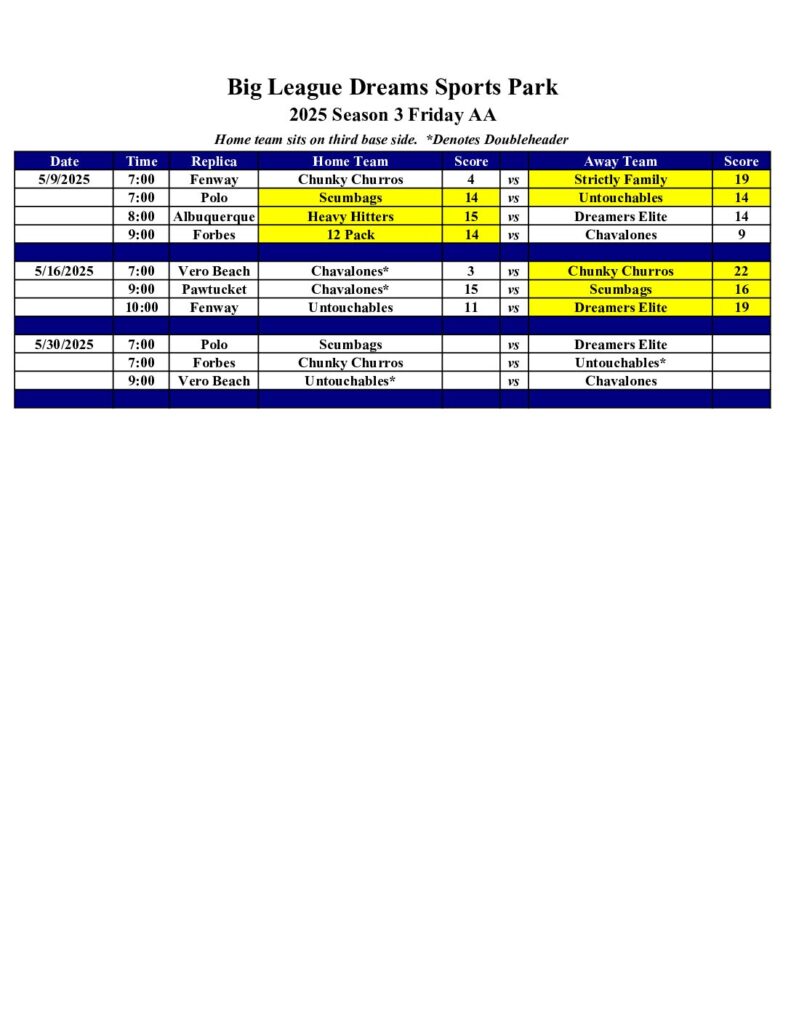 Big League Dreams Sports Park
2025 Season 3 Friday AA
Home team sits on third base side. *Denotes Doubleheader

| Date | Time | Replica | Home Team | Score | | Away Team | Score |
|---|---|---|---|---|---|---|---|
| 5/9/2025 | 7:00 | Fenway | Chunky Churros | 4 | vs | Strictly Family | 19 |
| | 7:00 | Polo | Scumbags | 14 | vs | Untouchables | 14 |
| | 8:00 | Albuquerque | Heavy Hitters | 15 | vs | Dreamers Elite | 14 |
| | 9:00 | Forbes | 12 Pack | 14 | vs | Chavalones | 9 |
| | | | | | | | |
| 5/16/2025 | 7:00 | Vero Beach | Chavalones* | 3 | vs | Chunky Churros | 22 |
| | 9:00 | Pawtucket | Chavalones* | 15 | vs | Scumbags | 16 |
| | 10:00 | Fenway | Untouchables | 11 | vs | Dreamers Elite | 19 |
| | | | | | | | |
| 5/30/2025 | 7:00 | Polo | Scumbags | | vs | Dreamers Elite | |
| | 7:00 | Forbes | Chunky Churros | | vs | Untouchables* | |
| | 9:00 | Vero Beach | Untouchables* | | vs | Chavalones | |
| | | | | | | | |